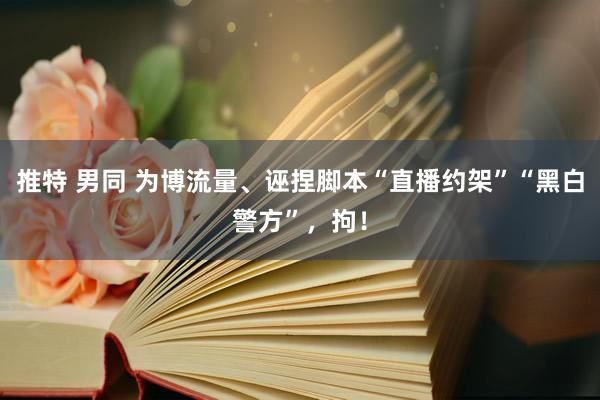 推特 男同 为博流量、诬捏脚本“直播约架”“黑白警方”，拘！